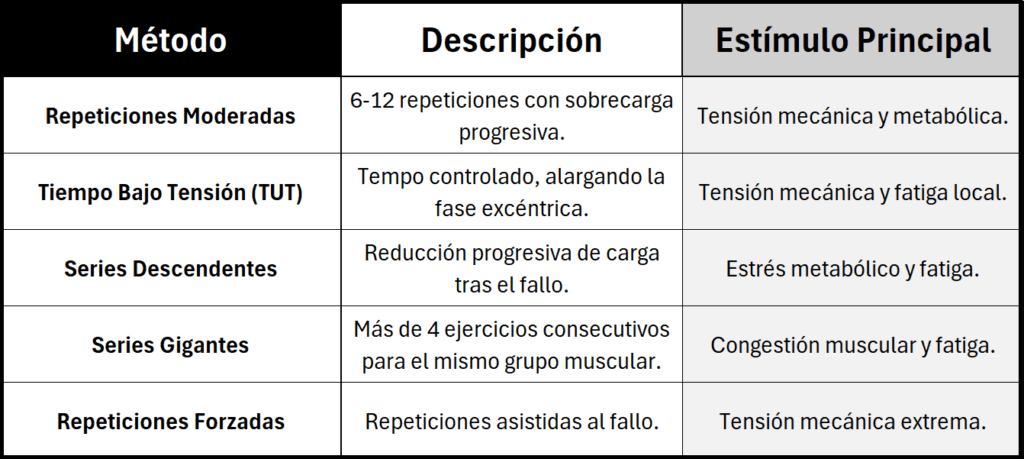 | Método | Descripción | Estímulo Principal |
|---|---|---|
| Repeticiones Moderadas | 6-12 repeticiones con sobrecarga progresiva. | Tensión mecánica y metabólica. |
| Tiempo Bajo Tensión (TUT) | Tempo controlado, alargando la fase excéntrica. | Tensión mecánica y fatiga local. |
| Series Descendentes | Reducción progresiva de carga tras el fallo. | Estrés metabólico y fatiga. |
| Series Gigantes | Más de 4 ejercicios consecutivos para el mismo grupo muscular. | Congestión muscular y fatiga. |
| Repeticiones Forzadas | Repeticiones asistidas al fallo. | Tensión mecánica extrema. |